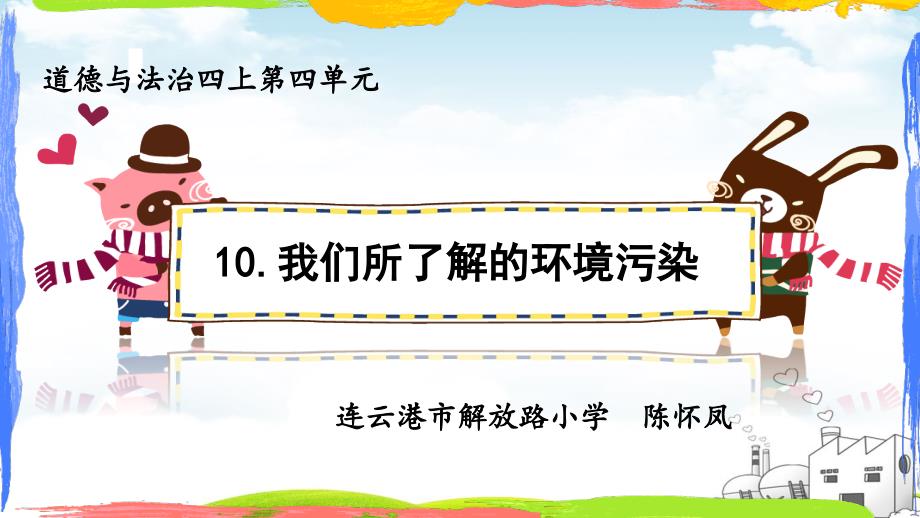 道德与法治四上第四单元

10. 我们所了解的环境污染

连云港市解放路小学 陈怀凤